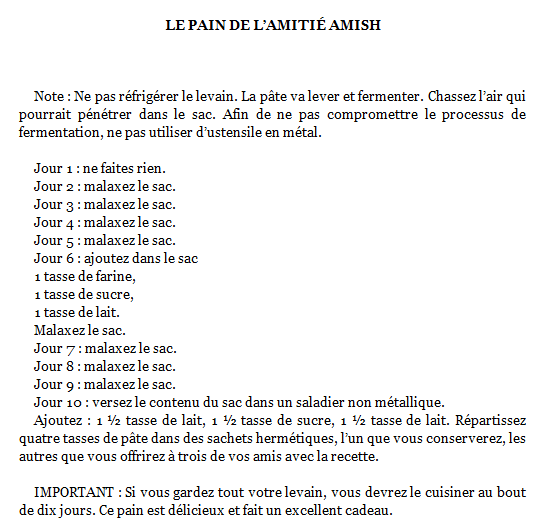 LE PAIN DE L'AMITIÉ AMISH

Note : Ne pas réfrigérer le levain. La pâte va lever et fermenter. Chassez l'air qui pourrait pénétrer dans le sac. Afin de ne pas compromettre le processus de fermentation, ne pas utiliser d'ustensile en métal.

Jour 1 : ne faites rien.
Jour 2 : malaxez le sac.
Jour 3 : malaxez le sac.
Jour 4 : malaxez le sac.
Jour 5 : malaxez le sac.
Jour 6 : ajoutez dans le sac
1 tasse de farine,
1 tasse de sucre,
1 tasse de lait.
Malaxez le sac.
Jour 7 : malaxez le sac.
Jour 8 : malaxez le sac.
Jour 9 : malaxez le sac.
Jour 10 : versez le contenu du sac dans un saladier non métallique.
Ajoutez : 1 ½ tasse de lait, 1 ½ tasse de sucre, 1 ½ tasse de lait. Répartissez quatre tasses de pâte dans des sachets hermétiques, l'un que vous conserverez, les autres que vous offrirez à trois de vos amis avec la recette.

IMPORTANT : Si vous gardez tout votre levain, vous devrez le cuisiner au bout de dix jours. Ce pain est délicieux et fait un excellent cadeau.